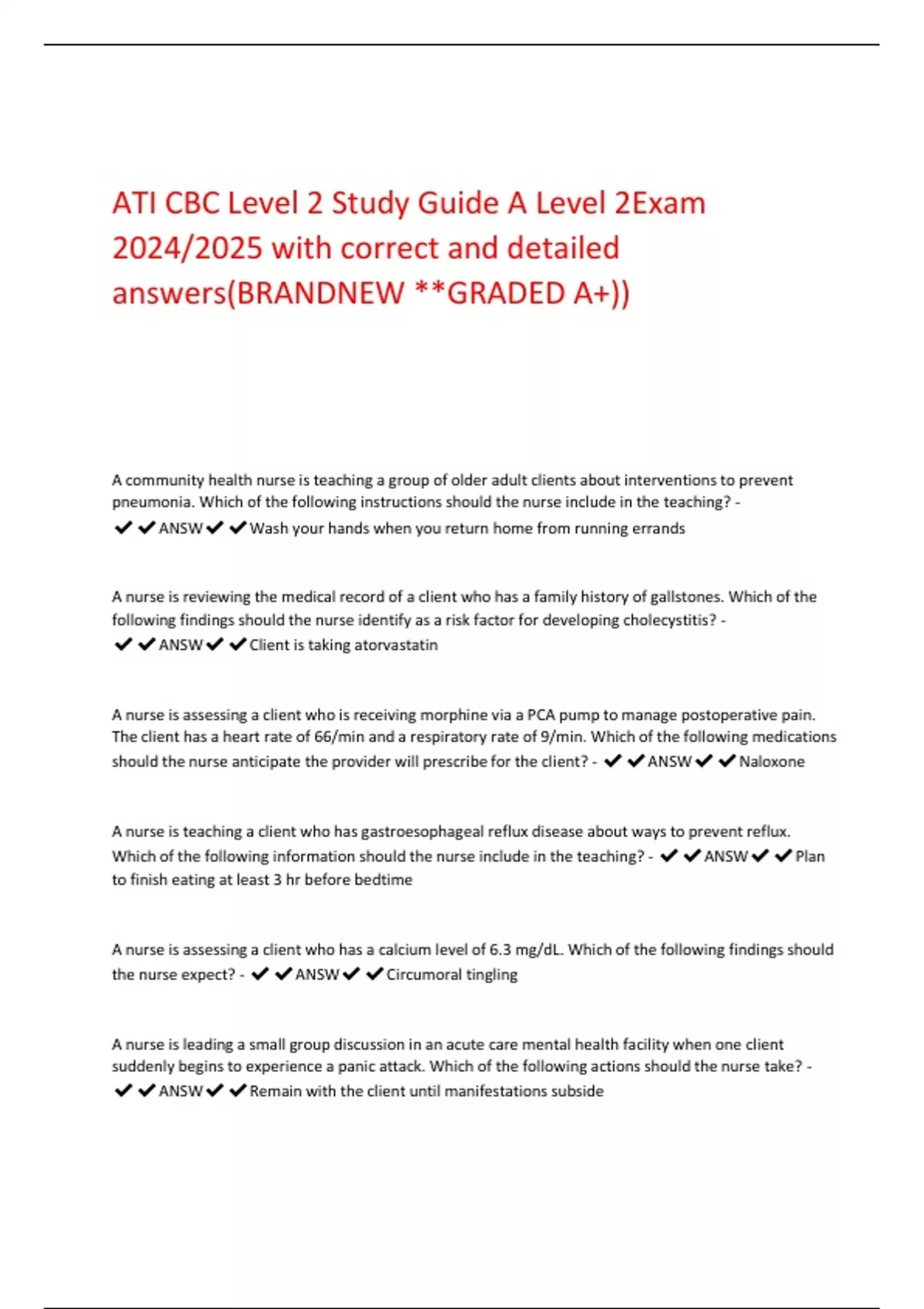 ATI CBC Level 2 Study Guide A Level 2Exam 2024/2025 with correct and detailed answers(BRANDNEW **GRADED A+))

A community health nurse is teaching a group of older adult clients about interventions to prevent pneumonia. Which of the following instructions should the nurse include in the teaching? - ✔✔ANSW✔✔Wash your hands when you return home from running errands

A nurse is reviewing the medical record of a client who has a family history of gallstones. Which of the following findings should the nurse identify as a risk factor for developing cholecystitis? - ✔✔ANSW✔✔Client is taking atorvastatin

A nurse is assessing a client who is receiving morphine via a PCA pump to manage postoperative pain. The client has a heart rate of 66/min and a respiratory rate of 9/min. Which of the following medications should the nurse anticipate the provider will prescribe for the client? - ✔✔ANSW✔✔Naloxone

A nurse is teaching a client who has gastroesophageal reflux disease about ways to prevent reflux. Which of the following information should the nurse include in the teaching? - ✔✔ANSW✔✔Plan to finish eating at least 3 hr before bedtime

A nurse is assessing a client who has a calcium level of 6.3 mg/dL. Which of the following findings should the nurse expect? - ✔✔ANSW✔✔Circumoral tingling

A nurse is leading a small group discussion in an acute care mental health facility when one client suddenly begins to experience a panic attack. Which of the following actions should the nurse take? - ✔✔ANSW✔✔Remain with the client until manifestations subside